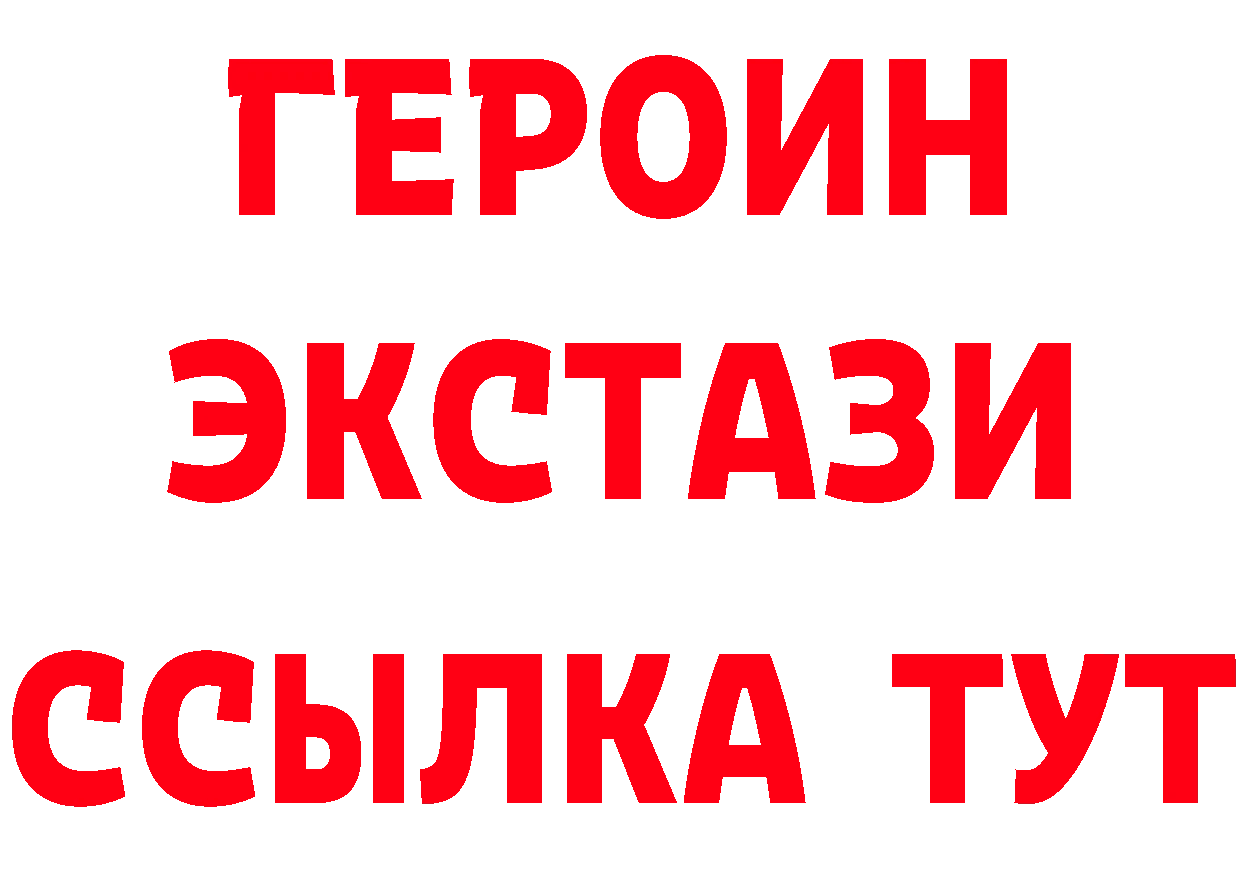 ГЕРОИН
ЭКСТАЗИ
ССЫЛКА ТУТ